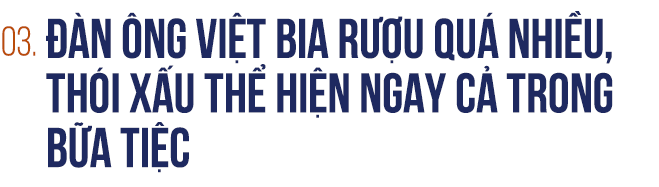 03. ĐÀN ÔNG VIỆT BIA RƯỢU QUÁ NHIỀU, THÓI XẤU THỂ HIỆN NGAY CẢ TRONG BỮA TIỆC